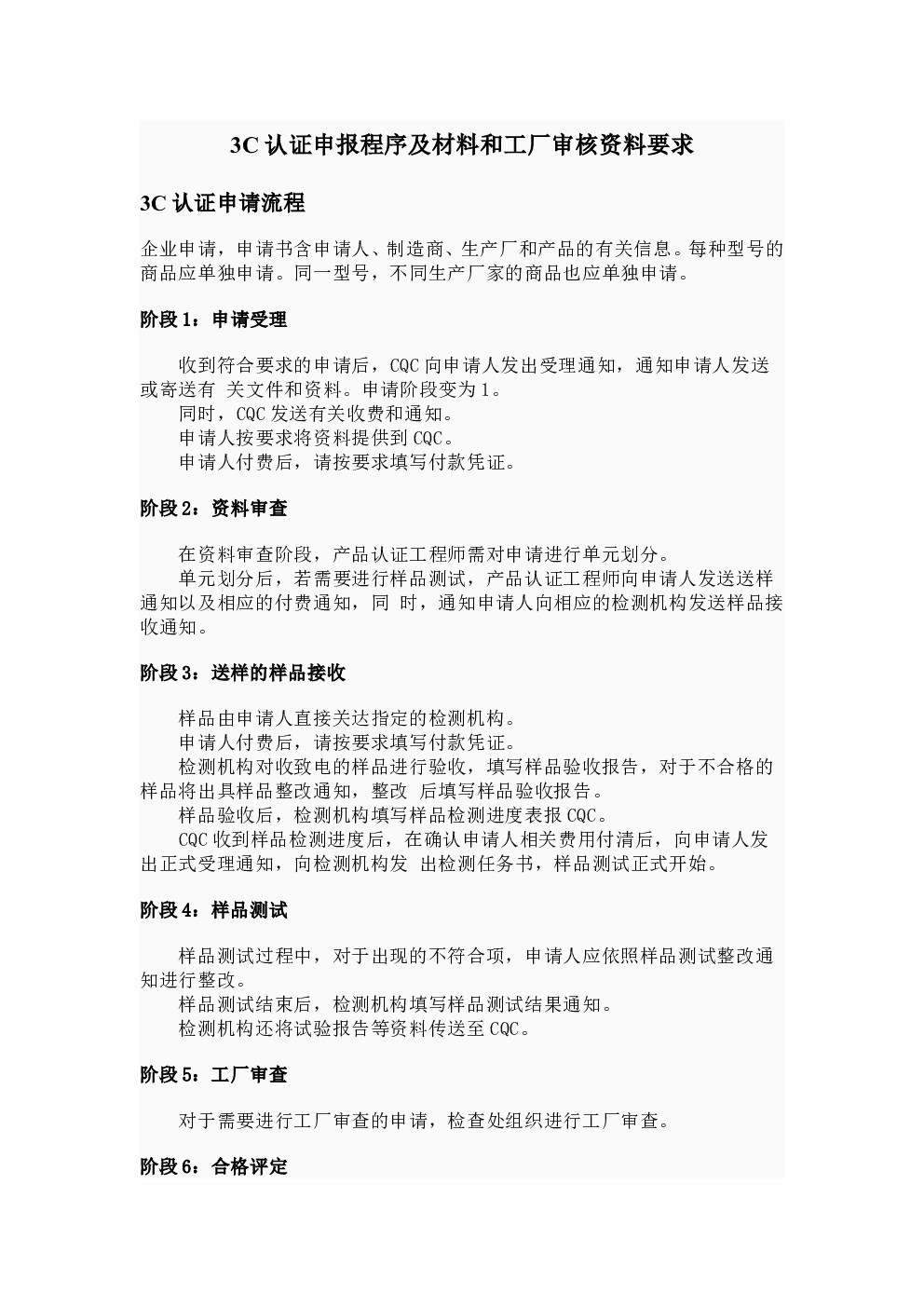 3C 认证申报程序及材料和工厂审核资料要求

3C 认证申请流程

企业申请，申请书含申请人、制造商、生产厂和产品的有关信息。每种型号的商品应单独申请。同一型号，不同生产厂家的商品也应单独申请。

阶段 1：申请受理

收到符合要求的申请后，CQC 向申请人发出受理通知，通知申请人发送或寄送有 关文件和资料。申请阶段变为 1。
同时，CQC 发送有关收费和通知。
申请人按要求将资料提供到 CQC。
申请人付费后，请按要求填写付款凭证。

阶段 2：资料审查

在资料审查阶段，产品认证工程师需对申请进行单元划分。
单元划分后，若需要进行样品测试，产品认证工程师向申请人发送送样通知以及相应的付费通知，同 时，通知申请人向相应的检测机构发送样品接收通知。

阶段 3：送样的样品接收

样品由申请人直接关达指定的检测机构。
申请人付费后，请按要求填写付款凭证。
检测机构对收致电的样品进行验收，填写样品验收报告，对于不合格的样品将出具样品整改通知，整改 后填写样品验收报告。
样品验收后，检测机构填写样品检测进度表报 CQC。
CQC 收到样品检测进度后，在确认申请人相关费用付清后，向申请人发出正式受理通知，向检测机构发 出检测任务书，样品测试正式开始。

阶段 4：样品测试

样品测试过程中，对于出现的不符合项，申请人应依照样品测试整改通知进行整改。
样品测试结束后，检测机构填写样品测试结果通知。
检测机构还将试验报告等资料传送至 CQC。

阶段 5：工厂审查

对于需要进行工厂审查的申请，检查处组织进行工厂审查。

阶段 6：合格评定